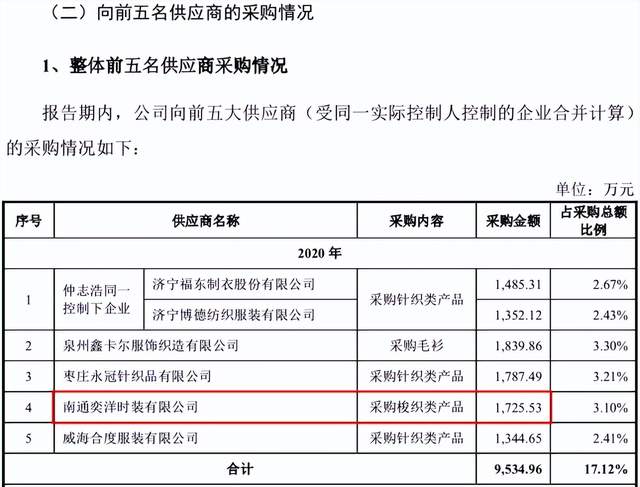 （二）向前五名供应商的采购情况

1、整体前五名供应商采购情况

报告期内，公司向前五大供应商（受同一实际控制人控制的企业合并计算）的采购情况如下：

单位：万元

| 序号 | 供应商名称 | | 采购内容 | 采购金额 | 占采购总额比例 |
|---|---|---|---|---|---|
| 2020 年 | | | | | |
| 1 | 仲志浩同一控制下企业 | 济宁福东制衣股份有限公司 | 采购针织类产品 | 1,485.31 | 2.67% |
| | | 济宁博德纺织服装有限公司 | | 1,352.12 | 2.43% |
| 2 | 泉州鑫卡尔服饰织造有限公司 | | 采购毛衫 | 1,839.86 | 3.30% |
| 3 | 枣庄永冠针织品有限公司 | | 采购针织类产品 | 1,787.49 | 3.21% |
| 4 | 南通奕洋时装有限公司 | | 采购梭织类产品 | 1,725.53 | 3.10% |
| 5 | 威海合度服装有限公司 | | 采购针织类产品 | 1,344.65 | 2.41% |
| 合计 | | | | 9,534.96 | 17.12% |